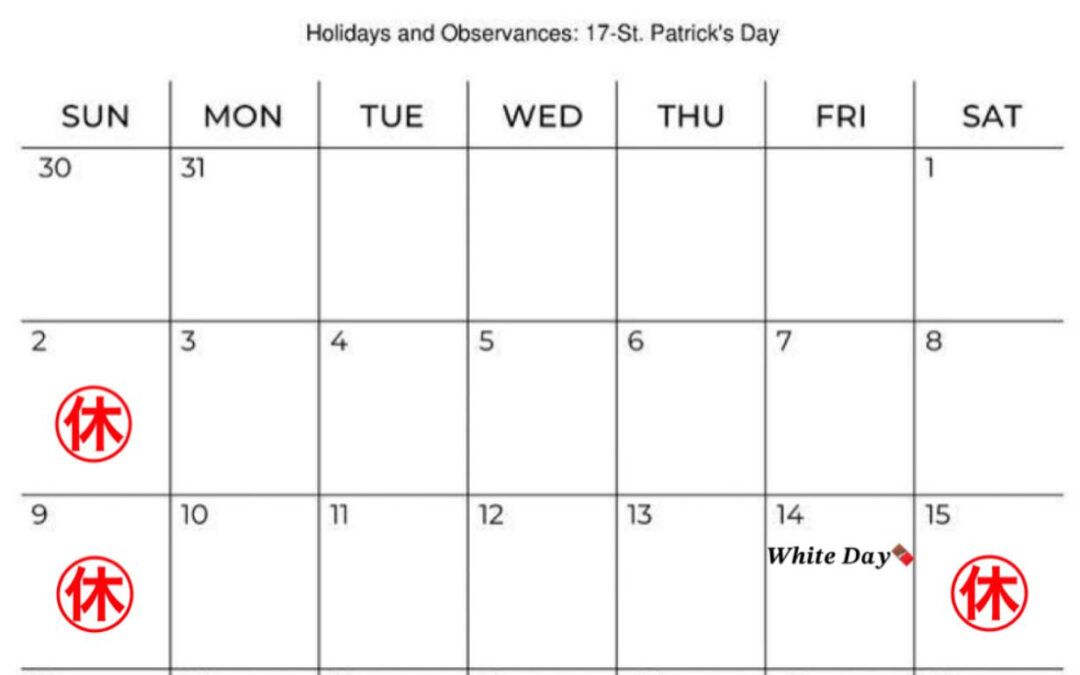 Holidays and Observances: 17-St. Patrick's Day

| SUN | MON | TUE | WED | THU | FRI | SAT |
|---|---|---|---|---|---|---|
| 30 | 31 | | | | | 1 |
| 2 休 | 3 | 4 | 5 | 6 | 7 | 8 |
| 9 休 | 10 | 11 | 12 | 13 | 14 White Day | 15 休 |